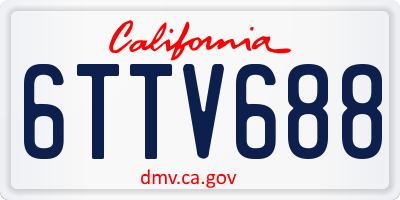 California

6TTV688

dmv.ca.gov